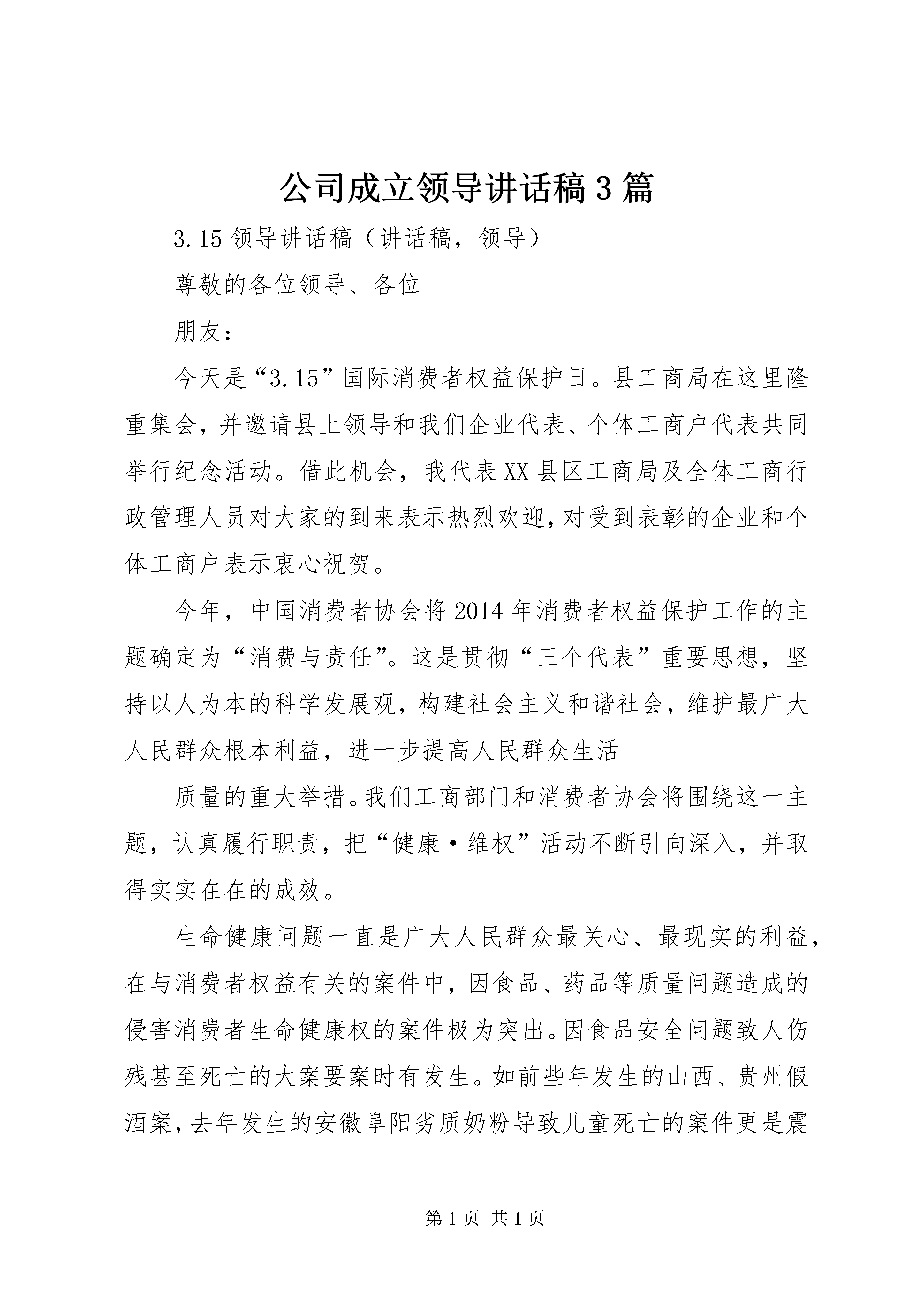 公司成立领导讲话稿3篇

3.15领导讲话稿（讲话稿，领导）

尊敬的各位领导、各位

朋友：

今天是“3.15”国际消费者权益保护日。县工商局在这里隆重集会，并邀请县上领导和我们企业代表、个体工商户代表共同举行纪念活动。借此机会，我代表XX县区工商局及全体工商行政管理人员对大家的到来表示热烈欢迎，对受到表彰的企业和个体工商户表示衷心祝贺。

今年，中国消费者协会将2014年消费者权益保护工作的主题确定为“消费与责任”。这是贯彻“三个代表”重要思想，坚持以人为本的科学发展观，构建社会主义和谐社会，维护最广大人民群众根本利益，进一步提高人民群众生活

质量的重大举措。我们工商部门和消费者协会将围绕这一主题，认真履行职责，把“健康·维权”活动不断引向深入，并取得实实在在的成效。

生命健康问题一直是广大人民群众最关心、最现实的利益，在与消费者权益有关的案件中，因食品、药品等质量问题造成的侵害消费者生命健康权的案件极为突出。因食品安全问题致人伤残甚至死亡的大案要案时有发生。如前些年发生的山西、贵州假酒案，去年发生的安徽阜阳劣质奶粉导致儿童死亡的案件更是震

第1页 共1页